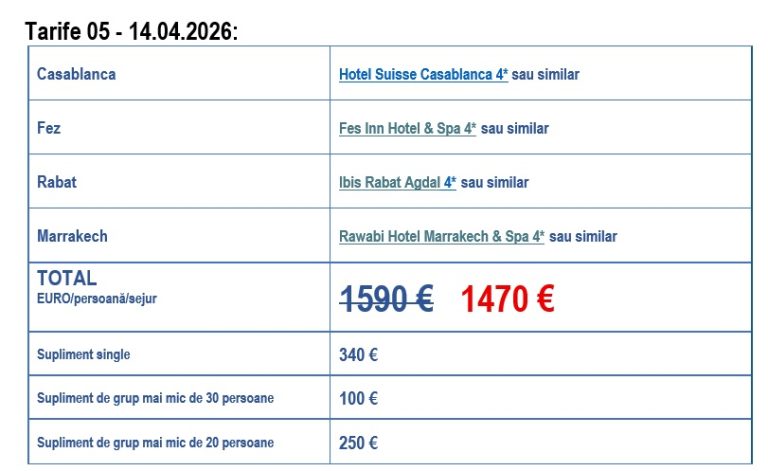 Tarife 05 - 14.04.2026:

| Casablanca | Hotel Suisse Casablanca 4* sau similar |
|---|---|
| Fez | Fes Inn Hotel & Spa 4* sau similar |
| Rabat | Ibis Rabat Agdal 4* sau similar |
| Marrakech | Rawabi Hotel Marrakech & Spa 4* sau similar |
| TOTAL EURO/persoană/sejur | 1590 € 1470 € |
| Supliment single | 340 € |
| Supliment de grup mai mic de 30 persoane | 100 € |
| Supliment de grup mai mic de 20 persoane | 250 € |